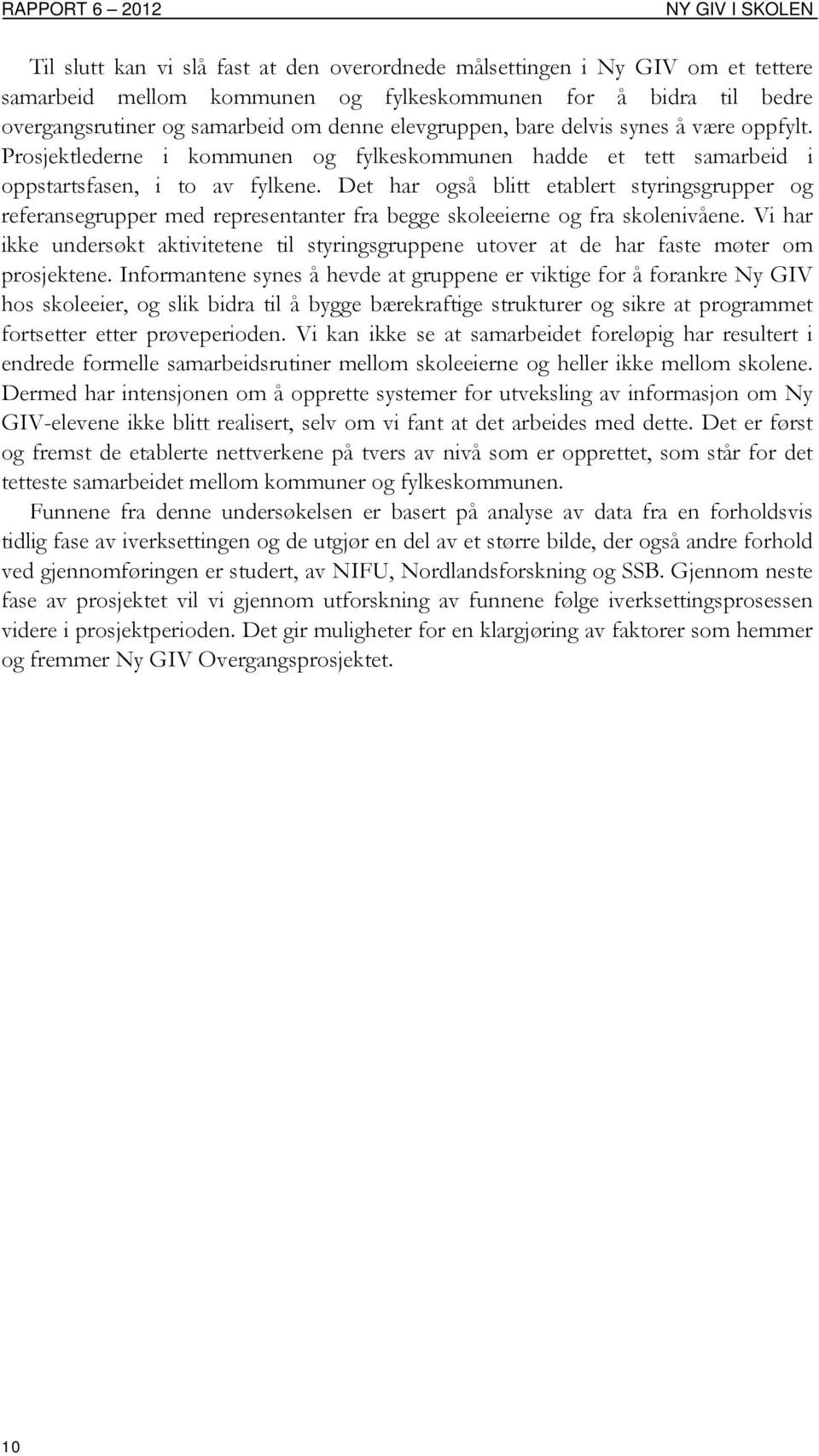 RAPPORT 6 – 2012

NY GIV I SKOLEN

Til slutt kan vi slå fast at den overordnede målsettingen i Ny GIV om et tettere samarbeid mellom kommunen og fylkeskommunen for å bidra til bedre overgangsrutiner og samarbeid om denne elevgruppen, bare delvis synes å være oppfylt. Prosjektlederne i kommunen og fylkeskommunen hadde et tett samarbeid i oppstartsfasen, i to av fylkene. Det har også blitt etablert styringsgrupper og referansegrupper med representanter fra begge skoleeierne og fra skolenivåene. Vi har ikke undersøkt aktivitetene til styringsgruppene utover at de har faste møter om prosjektene. Informantene synes å hevde at gruppene er viktige for å forankre Ny GIV hos skoleeier, og slik bidra til å bygge bærekraftige strukturer og sikre at programmet fortsetter etter prøveperioden. Vi kan ikke se at samarbeidet foreløpig har resultert i endrede formelle samarbeidsrutiner mellom skoleeierne og heller ikke mellom skolene. Dermed har intensjonen om å opprette systemer for utveksling av informasjon om Ny GIV-elevene ikke blitt realisert, selv om vi fant at det arbeides med dette. Det er først og fremst de etablerte nettverkene på tvers av nivå som er opprettet, som står for det tetteste samarbeidet mellom kommuner og fylkeskommunen.

Funnene fra denne undersøkelsen er basert på analyse av data fra en forholdsvis tidlig fase av iverksettingen og de utgjør en del av et større bilde, der også andre forhold ved gjennomføringen er studert, av NIFU, Nordlandsforskning og SSB. Gjennom neste fase av prosjektet vil vi gjennom utforskning av funnene følge iverksettingsprosessen videre i prosjektperioden. Det gir muligheter for en klargjøring av faktorer som hemmer og fremmer Ny GIV Overgangsprosjektet.

10